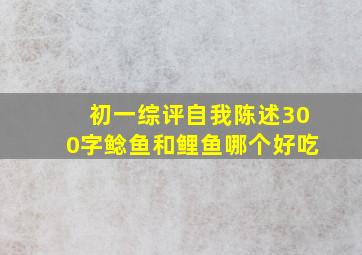 初一综评自我陈述300字鲶鱼和鲤鱼哪个好吃